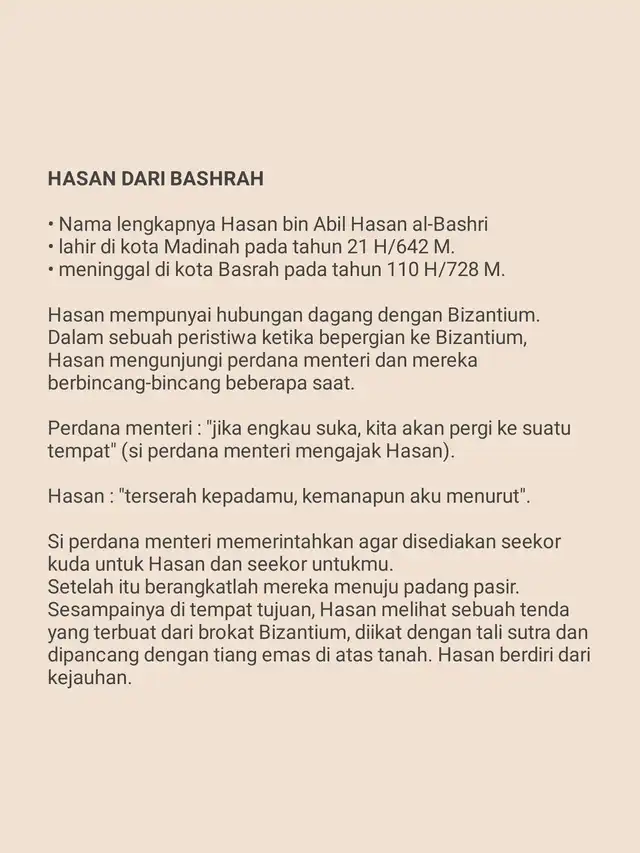 HASAN DARI BASHRAH

• Nama lengkapnya Hasan bin Abil Hasan al-Bashri
• lahir di kota Madinah pada tahun 21 H/642 M.
• meninggal di kota Basrah pada tahun 110 H/728 M.

Hasan mempunyai hubungan dagang dengan Bizantium. Dalam sebuah peristiwa ketika bepergian ke Bizantium, Hasan mengunjungi perdana menteri dan mereka berbincang-bincang beberapa saat.

Perdana menteri : "jika engkau suka, kita akan pergi ke suatu tempat" (si perdana menteri mengajak Hasan).

Hasan : "terserah kepadamu, kemanapun aku menurut".

Si perdana menteri memerintahkan agar disediakan seekor kuda untuk Hasan dan seekor untukmu.
Setelah itu berangkatlah mereka menuju padang pasir. Sesampainya di tempat tujuan, Hasan melihat sebuah tenda yang terbuat dari brokat Bizantium, diikat dengan tali sutra dan dipancang dengan tiang emas di atas tanah. Hasan berdiri dari kejauhan.